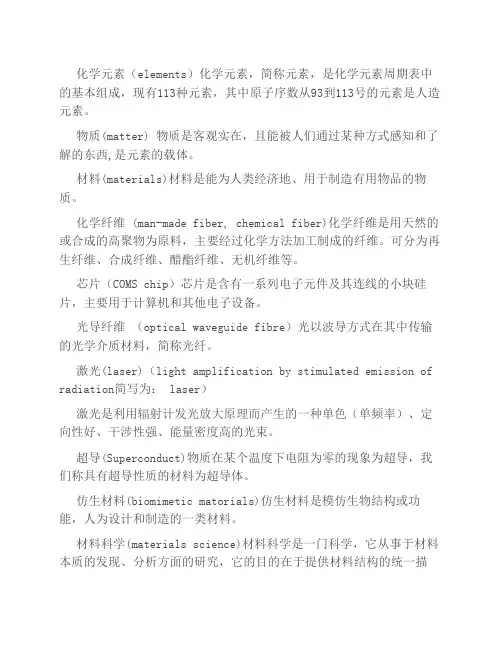 化学元素（elements）化学元素，简称元素，是化学元素周期表中的基本组成，现有113种元素，其中原子序数从93到113号的元素是人造元素。

物质(matter) 物质是客观实在，且能被人们通过某种方式感知和了解的东西,是元素的载体。

材料(materials)材料是能为人类经济地、用于制造有用物品的物质。

化学纤维 (man-made fiber, chemical fiber)化学纤维是用天然的或合成的高聚物为原料，主要经过化学方法加工制成的纤维。可分为再生纤维、合成纤维、醋酯纤维、无机纤维等。

芯片（COMS chip）芯片是含有一系列电子元件及其连线的小块硅片，主要用于计算机和其他电子设备。

光导纤维 （optical waveguide fibre）光以波导方式在其中传输的光学介质材料，简称光纤。

激光(laser)（light amplification by stimulated emission of radiation简写为： laser）

激光是利用辐射计发光放大原理而产生的一种单色（单频率）、定向性好、干涉性强、能量密度高的光束。

超导(Superconduct)物质在某个温度下电阻为零的现象为超导，我们称具有超导性质的材料为超导体。

仿生材料(biomimetic matorials)仿生材料是模仿生物结构或功能，人为设计和制造的一类材料。

材料科学(materials science)材料科学是一门科学，它从事于材料本质的发现、分析方面的研究，它的目的在于提供材料结构的统一描